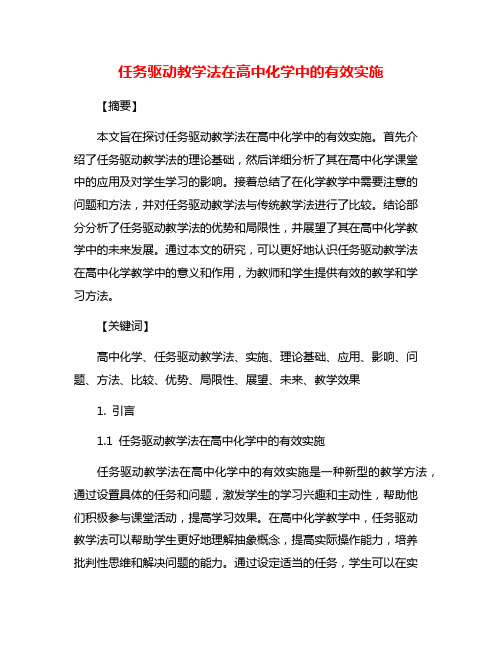 任务驱动教学法在高中化学中的有效实施

【摘要】

本文旨在探讨任务驱动教学法在高中化学中的有效实施。首先介绍了任务驱动教学法的理论基础，然后详细分析了其在高中化学课堂中的应用及对学生学习的影响。接着总结了在化学教学中需要注意的问题和方法，并对任务驱动教学法与传统教学法进行了比较。结论部分分析了任务驱动教学法的优势和局限性，并展望了其在高中化学教学中的未来发展。通过本文的研究，可以更好地认识任务驱动教学法在高中化学教学中的意义和作用，为教师和学生提供有效的教学和学习方法。

【关键词】

高中化学、任务驱动教学法、实施、理论基础、应用、影响、问题、方法、比较、优势、局限性、展望、未来、教学效果

1. 引言

1.1 任务驱动教学法在高中化学中的有效实施

任务驱动教学法在高中化学中的有效实施是一种新型的教学方法，通过设置具体的任务和问题，激发学生的学习兴趣和主动性，帮助他们积极参与课堂活动，提高学习效果。在高中化学教学中，任务驱动教学法可以帮助学生更好地理解抽象概念，提高实际操作能力，培养批判性思维和解决问题的能力。通过设定适当的任务，学生可以在实